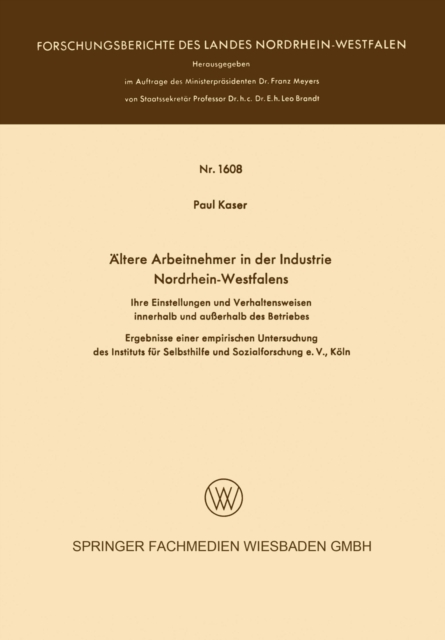 FORSCHUNGSBERICHTE DES LANDES NORDRHEIN-WESTFALEN

Herausgegeben

im Auftrage des Ministerpräsidenten Dr. Franz Meyers

von Staatssekretär Professor Dr. h. c. Dr. E. h. Leo Brandt

Nr. 1608

Paul Kaser

Ältere Arbeitnehmer in der Industrie Nordrhein-Westfalens

Ihre Einstellungen und Verhaltensweisen innerhalb und außerhalb des Betriebes

Ergebnisse einer empirischen Untersuchung des Instituts für Selbsthilfe und Sozialforschung e. V., Köln

SPRINGER FACHMEDIEN WIESBADEN GMBH